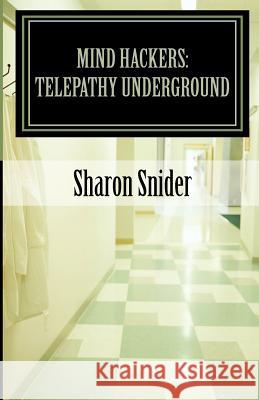 MIND HACKERS:
TELEPATHY UNDERGROUND

Sharon Snider

Kraina Książek